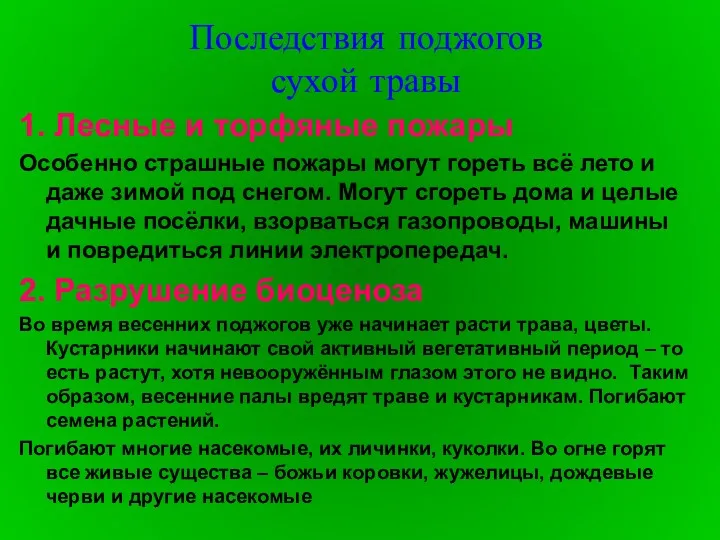 Последствия поджогов сухой травы

1. Лесные и торфяные пожары

Особенно страшные пожары могут гореть всё лето и даже зимой под снегом. Могут сгореть дома и целые дачные посёлки, взорваться газопроводы, машины и повредиться линии электропередач.

2. Разрушение биоценоза

Во время весенних поджогов уже начинает расти трава, цветы. Кустарники начинают свой активный вегетативный период – то есть растут, хотя невооружённым глазом этого не видно. Таким образом, весенние палы вредят траве и кустарникам. Погибают семена растений.

Погибают многие насекомые, их личинки, куколки. Во огне горят все живые существа – божьи коровки, жужелицы, дождевые черви и другие насекомые